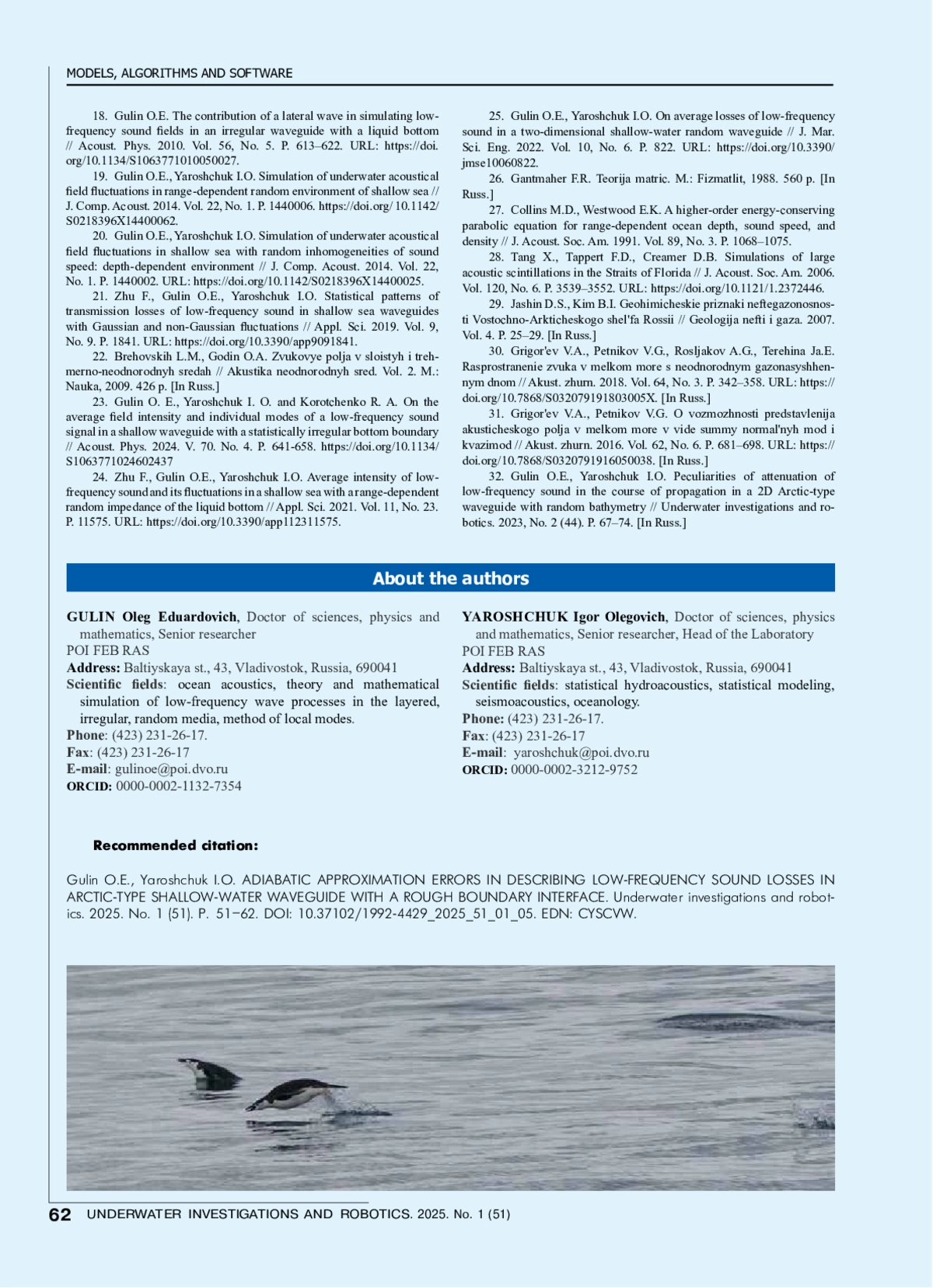 MODELS, ALGORITHMS AND SOFTWARE

18. Gulin O.E. The contribution of a lateral wave in simulating low-frequency sound fields in an irregular waveguide with a liquid bottom // Acoust. Phys. 2010. Vol. 56, No. 5. P. 613–622. URL: https://doi.org/10.1134/S1063771010050027.

19. Gulin O.E., Yaroshchuk I.O. Simulation of underwater acoustical field fluctuations in range-dependent random environment of shallow sea // J. Comp. Acoust. 2014. Vol. 22, No. 1. P. 1440006. https://doi.org/ 10.1142/S0218396X14400062.

20. Gulin O.E., Yaroshchuk I.O. Simulation of underwater acoustical field fluctuations in shallow sea with random inhomogeneities of sound speed: depth-dependent environment // J. Comp. Acoust. 2014. Vol. 22, No. 1. P. 1440002. URL: https://doi.org/10.1142/S0218396X14400025.

21. Zhu F., Gulin O.E., Yaroshchuk I.O. Statistical patterns of transmission losses of low-frequency sound in shallow sea waveguides with Gaussian and non-Gaussian fluctuations // Appl. Sci. 2019. Vol. 9, No. 9. P. 1841. URL: https://doi.org/10.3390/app9091841.

22. Brehovskih L.M., Godin O.A. Zvukovye polja v sloistyh i trehmerno-neodnorodnyh sredah // Akustika neodnorodnyh sred. Vol. 2. M.: Nauka, 2009. 426 p. [In Russ.]

23. Gulin O. E., Yaroshchuk I. O. and Korotchenko R. A. On the average field intensity and individual modes of a low-frequency sound signal in a shallow waveguide with a statistically irregular bottom boundary // Acoust. Phys. 2024. V. 70. No. 4. P. 641-658. https://doi.org/10.1134/S1063771024602437

24. Zhu F., Gulin O.E., Yaroshchuk I.O. Average intensity of low-frequency sound and its fluctuations in a shallow sea with a range-dependent random impedance of the liquid bottom // Appl. Sci. 2021. Vol. 11, No. 23. P. 11575. URL: https://doi.org/10.3390/app112311575.

25. Gulin O.E., Yaroshchuk I.O. On average losses of low-frequency sound in a two-dimensional shallow-water random waveguide // J. Mar. Sci. Eng. 2022. Vol. 10, No. 6. P. 822. URL: https://doi.org/10.3390/jmse10060822.

26. Gantmaher F.R. Teorija matric. M.: Fizmatlit, 1988. 560 p. [In Russ.]

27. Collins M.D., Westwood E.K. A higher-order energy-conserving parabolic equation for range-dependent ocean depth, sound speed, and density // J. Acoust. Soc. Am. 1991. Vol. 89, No. 3. P. 1068–1075.

28. Tang X., Tappert F.D., Creamer D.B. Simulations of large acoustic scintillations in the Straits of Florida // J. Acoust. Soc. Am. 2006. Vol. 120, No. 6. P. 3539–3552. URL: https://doi.org/10.1121/1.2372446.

29. Jashin D.S., Kim B.I. Geohimicheskie priznaki neftegazonosnosti Vostochno-Arkticheskogo shel'fa Rossii // Geologija nefti i gaza. 2007. Vol. 4. P. 25–29. [In Russ.]

30. Grigor'ev V.A., Petnikov V.G., Rosljakov A.G., Terehina Ja.E. Rasprostranenie zvuka v melkom more s neodnorodnym gazonasyshhennym dnom // Akust. zhurn. 2018. Vol. 64, No. 3. P. 342–358. URL: https://doi.org/10.7868/S032079191803005X. [In Russ.]

31. Grigor'ev V.A., Petnikov V.G. O vozmozhnosti predstavlenija akusticheskogo polja v melkom more v vide summy normal'nyh mod i kvazimod // Akust. zhurn. 2016. Vol. 62, No. 6. P. 681–698. URL: https://doi.org/10.7868/S0320791916050038. [In Russ.]

32. Gulin O.E., Yaroshchuk I.O. Peculiarities of attenuation of low-frequency sound in the course of propagation in a 2D Arctic-type waveguide with random bathymetry // Underwater investigations and robotics. 2023, No. 2 (44). P. 67–74. [In Russ.]

About the authors

GULIN Oleg Eduardovich, Doctor of sciences, physics and mathematics, Senior researcher
POI FEB RAS
Address: Baltiyskaya st., 43, Vladivostok, Russia, 690041
Scientific fields: ocean acoustics, theory and mathematical simulation of low-frequency wave processes in the layered, irregular, random media, method of local modes.
Phone: (423) 231-26-17.
Fax: (423) 231-26-17
E-mail: gulinoe@poi.dvo.ru
ORCID: 0000-0002-1132-7354

YAROSHCHUK Igor Olegovich, Doctor of sciences, physics and mathematics, Senior researcher, Head of the Laboratory
POI FEB RAS
Address: Baltiyskaya st., 43, Vladivostok, Russia, 690041
Scientific fields: statistical hydroacoustics, statistical modeling, seismoacoustics, oceanology.
Phone: (423) 231-26-17.
Fax: (423) 231-26-17
E-mail: yaroshchuk@poi.dvo.ru
ORCID: 0000-0002-3212-9752

Recommended citation:

Gulin O.E., Yaroshchuk I.O. ADIABATIC APPROXIMATION ERRORS IN DESCRIBING LOW-FREQUENCY SOUND LOSSES IN ARCTIC-TYPE SHALLOW-WATER WAVEGUIDE WITH A ROUGH BOUNDARY INTERFACE. Underwater investigations and robotics. 2025. No. 1 (51). P. 51–62. DOI: 10.37102/1992-4429_2025_51_01_05. EDN: CYSCVW.

62 UNDERWATER INVESTIGATIONS AND ROBOTICS. 2025. No. 1 (51)